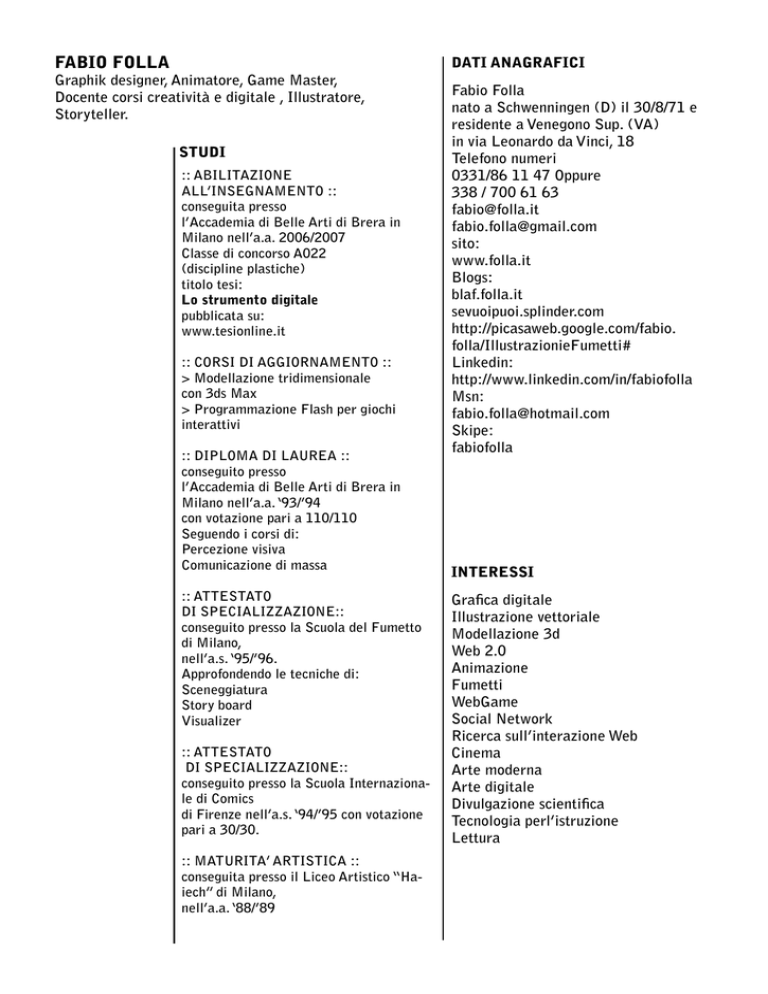 FABIO FOLLA
Graphik designer, Animatore, Game Master, Docente corsi creatività e digitale , Illustratore, Storyteller.

STUDI

:: ABILITAZIONE ALL'INSEGNAMENTO ::
conseguita presso l'Accademia di Belle Arti di Brera in Milano nell'a.a. 2006/2007
Classe di concorso A022 (discipline plastiche)
titolo tesi:
Lo strumento digitale
pubblicata su:
www.tesionline.it

:: CORSI DI AGGIORNAMENTO ::
> Modellazione tridimensionale con 3ds Max
> Programmazione Flash per giochi interattivi

:: DIPLOMA DI LAUREA ::
conseguito presso l'Accademia di Belle Arti di Brera in Milano nell'a.a. '93/'94
con votazione pari a 110/110
Seguendo i corsi di:
Percezione visiva
Comunicazione di massa

:: ATTESTATO DI SPECIALIZZAZIONE::
conseguito presso la Scuola del Fumetto di Milano,
nell'a.s. '95/'96.
Approfondendo le tecniche di:
Sceneggiatura
Story board
Visualizer

:: ATTESTATO DI SPECIALIZZAZIONE::
conseguito presso la Scuola Internazionale di Comics
di Firenze nell'a.s. '94/'95 con votazione pari a 30/30.

:: MATURITA' ARTISTICA ::
conseguita presso il Liceo Artistico "Haiech" di Milano,
nell'a.a. '88/'89

DATI ANAGRAFICI

Fabio Folla
nato a Schwenningen (D) il 30/8/71 e residente a Venegono Sup. (VA)
in via Leonardo da Vinci, 18
Telefono numeri
0331/86 11 47 Oppure
338 / 700 61 63
fabio@folla.it
fabio.folla@gmail.com
sito:
www.folla.it
Blogs:
blaf.folla.it
sevuoipuoi.splinder.com
http://picasaweb.google.com/fabio.folla/IllustrazionieFumetti#
Linkedin:
http://www.linkedin.com/in/fabiofolla
Msn:
fabio.folla@hotmail.com
Skipe:
fabiofolla

INTERESSI

Grafica digitale
Illustrazione vettoriale
Modellazione 3d
Web 2.0
Animazione
Fumetti
WebGame
Social Network
Ricerca sull'interazione Web
Cinema
Arte moderna
Arte digitale
Divulgazione scientifica
Tecnologia perl'istruzione
Lettura